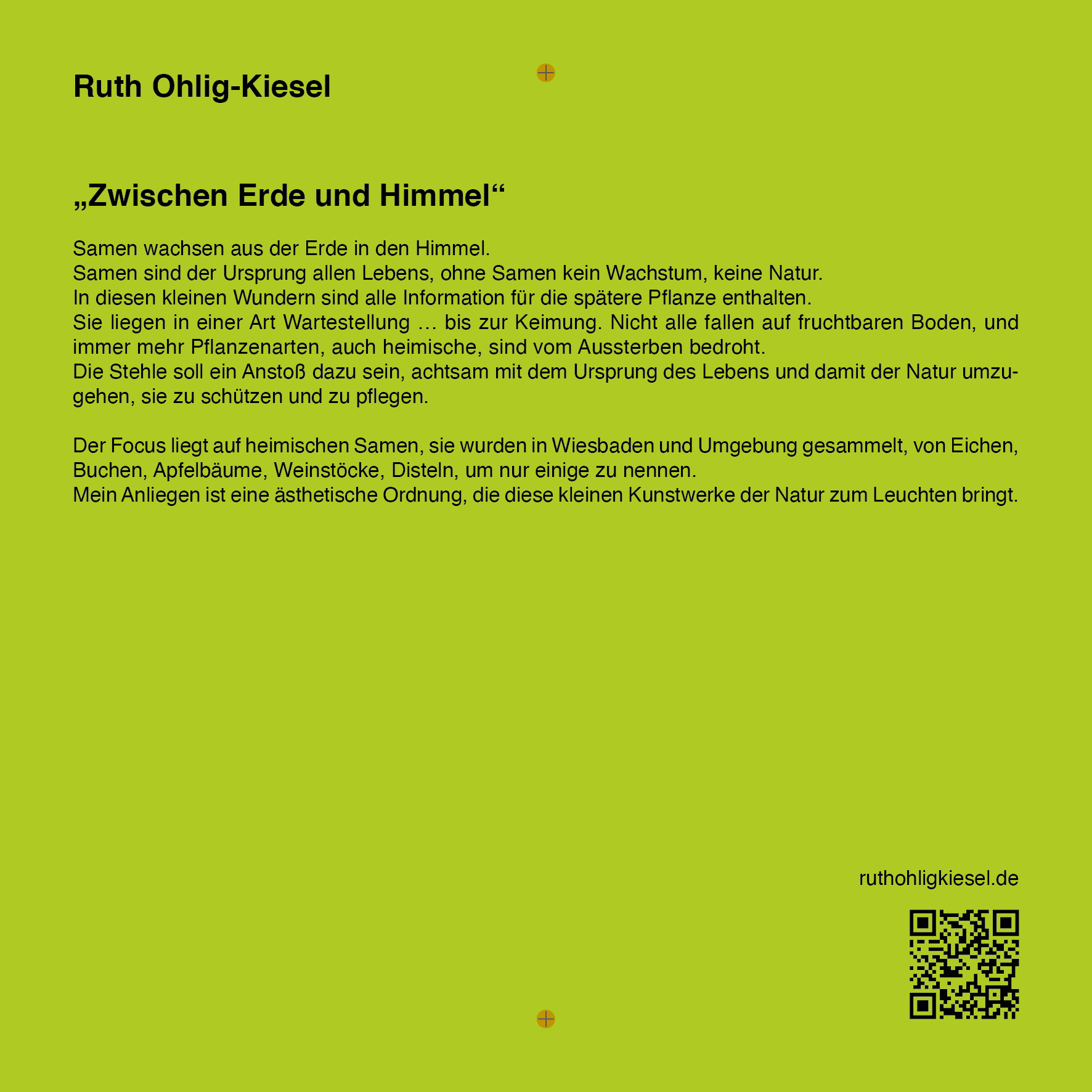 Ruth Ohlig-Kiesel

„Zwischen Erde und Himmel“

Samen wachsen aus der Erde in den Himmel.
Samen sind der Ursprung allen Lebens, ohne Samen kein Wachstum, keine Natur.
In diesen kleinen Wundern sind alle Information für die spätere Pflanze enthalten.
Sie liegen in einer Art Wartestellung … bis zur Keimung. Nicht alle fallen auf fruchtbaren Boden, und immer mehr Pflanzenarten, auch heimische, sind vom Aussterben bedroht.
Die Stehle soll ein Anstoß dazu sein, achtsam mit dem Ursprung des Lebens und damit der Natur umzugehen, sie zu schützen und zu pflegen.

Der Focus liegt auf heimischen Samen, sie wurden in Wiesbaden und Umgebung gesammelt, von Eichen, Buchen, Apfelbäume, Weinstöcke, Disteln, um nur einige zu nennen.
Mein Anliegen ist eine ästhetische Ordnung, die diese kleinen Kunstwerke der Natur zum Leuchten bringt.

ruthohligkiesel.de